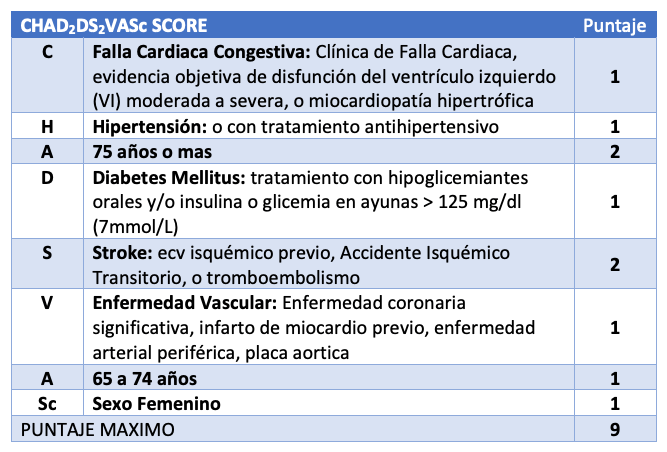 | $CHAD_2DS_2VASc$ SCORE | | Puntaje |
|---|---|---|
| C | Falla Cardiaca Congestiva: Clínica de Falla Cardiaca, evidencia objetiva de disfunción del ventrículo izquierdo (VI) moderada a severa, o miocardiopatía hipertrófica | 1 |
| H | Hipertensión: o con tratamiento antihipertensivo | 1 |
| A | 75 años o mas | 2 |
| D | Diabetes Mellitus: tratamiento con hipoglicemiantes orales y/o insulina o glicemia en ayunas > 125 mg/dl (7mmol/L) | 1 |
| S | Stroke: ecv isquémico previo, Accidente Isquémico Transitorio, o tromboembolismo | 2 |
| V | Enfermedad Vascular: Enfermedad coronaria significativa, infarto de miocardio previo, enfermedad arterial periférica, placa aortica | 1 |
| A | 65 a 74 años | 1 |
| Sc | Sexo Femenino | 1 |
| PUNTAJE MAXIMO | | 9 |